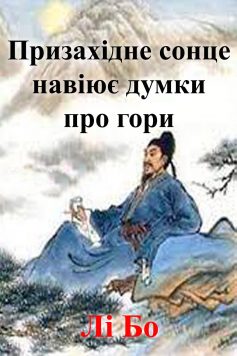 Призахідне сонце навіює думки про гори

Лі Бо